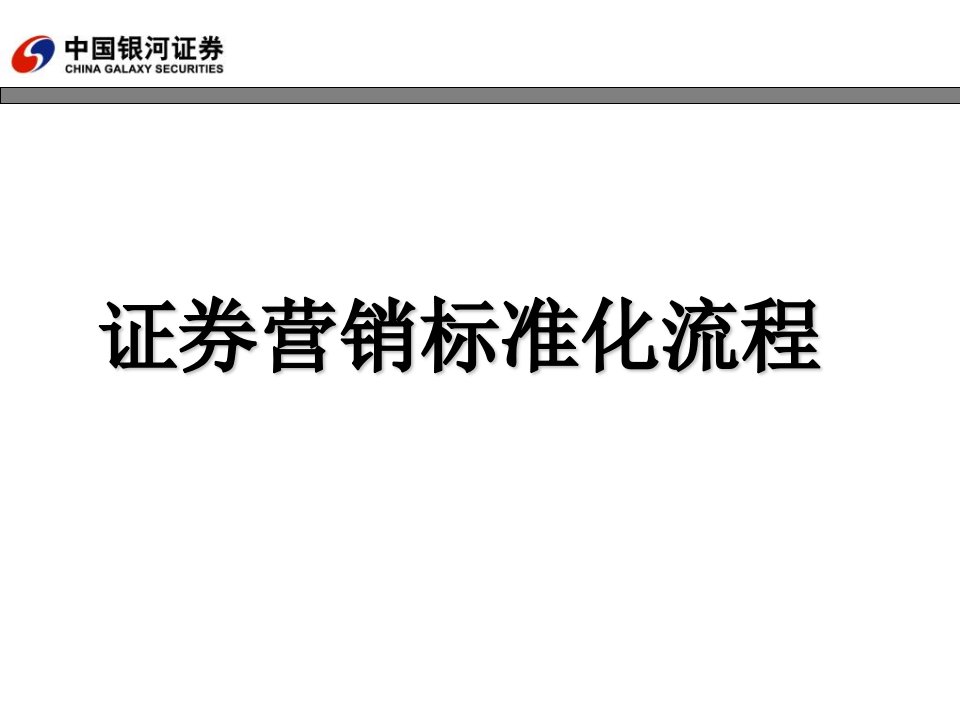 中国银河证券
CHINA GALAXY SECURITIES

证券营销标准化流程